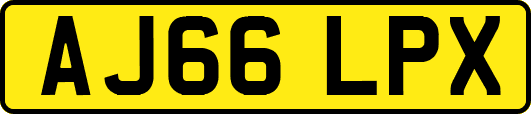 AJ66 LPX